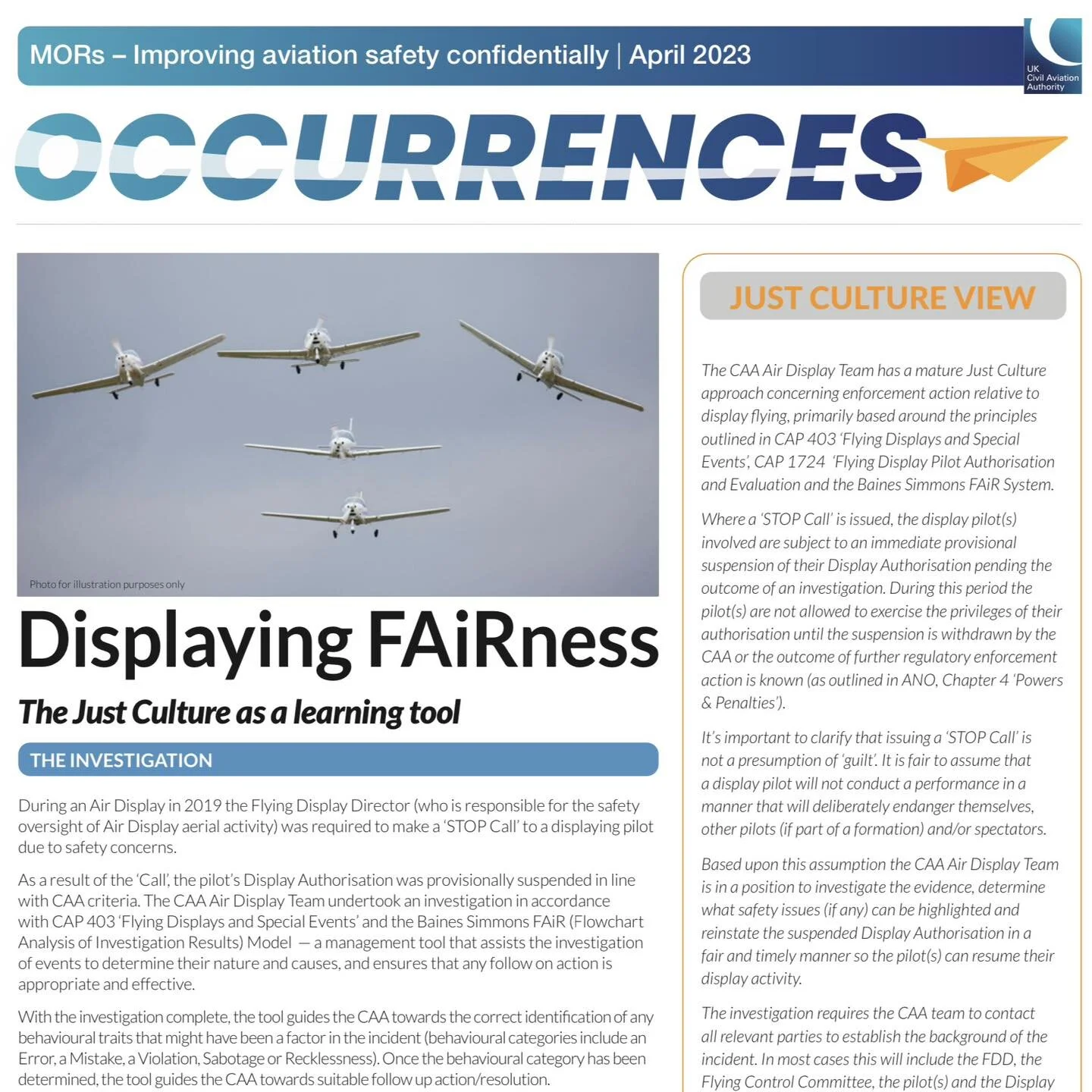 MORs – Improving aviation safety confidentially | April 2023

UK Civil Aviation Authority

OCCURRENCES

Photo for illustration purposes only

Displaying FAiRness

The Just Culture as a learning tool

THE INVESTIGATION

During an Air Display in 2019 the Flying Display Director (who is responsible for the safety oversight of Air Display aerial activity) was required to make a 'STOP Call' to a displaying pilot due to safety concerns.

As a result of the 'Call', the pilot's Display Authorisation was provisionally suspended in line with CAA criteria. The CAA Air Display Team undertook an investigation in accordance with CAP 403 'Flying Displays and Special Events' and the Baines Simmons FAiR (Flowchart Analysis of Investigation Results) Model — a management tool that assists the investigation of events to determine their nature and causes, and ensures that any follow on action is appropriate and effective.

With the investigation complete, the tool guides the CAA towards the correct identification of any behavioural traits that might have been a factor in the incident (behavioural categories include an Error, a Mistake, a Violation, Sabotage or Recklessness). Once the behavioural category has been determined, the tool guides the CAA towards suitable follow up action/resolution.

JUST CULTURE VIEW

The CAA Air Display Team has a mature Just Culture approach concerning enforcement action relative to display flying, primarily based around the principles outlined in CAP 403 'Flying Displays and Special Events', CAP 1724 'Flying Display Pilot Authorisation and Evaluation and the Baines Simmons FAiR System.

Where a 'STOP Call' is issued, the display pilot(s) involved are subject to an immediate provisional suspension of their Display Authorisation pending the outcome of an investigation. During this period the pilot(s) are not allowed to exercise the privileges of their authorisation until the suspension is withdrawn by the CAA or the outcome of further regulatory enforcement action is known (as outlined in ANO, Chapter 4 'Powers & Penalties').

It's important to clarify that issuing a 'STOP Call' is not a presumption of 'guilt'. It is fair to assume that a display pilot will not conduct a performance in a manner that will deliberately endanger themselves, other pilots (if part of a formation) and/or spectators.

Based upon this assumption the CAA Air Display Team is in a position to investigate the evidence, determine what safety issues (if any) can be highlighted and reinstate the suspended Display Authorisation in a fair and timely manner so the pilot(s) can resume their display activity.

The investigation requires the CAA team to contact all relevant parties to establish the background of the incident. In most cases this will include the FDD, the Flying Control Committee, the pilot(s) and the Display